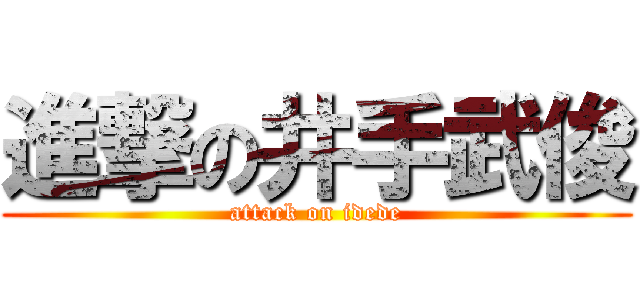 進撃の井手武俊
attack on idede